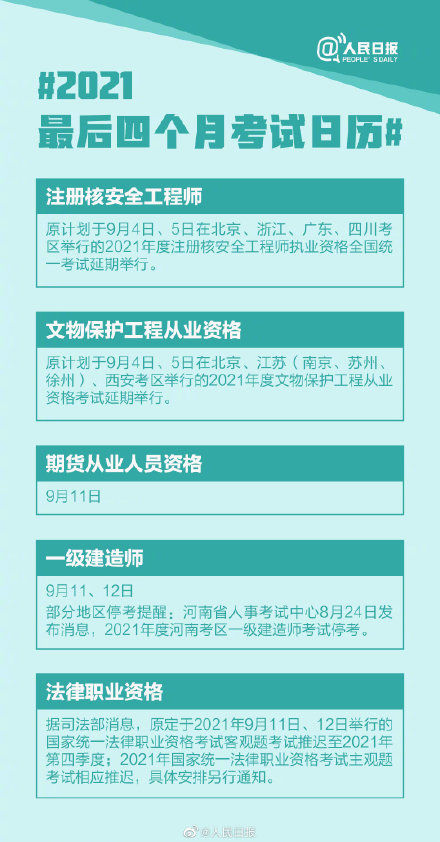 @人民日报
PEOPLE'S DAILY

#2021
最后四个月考试日历#

注册核安全工程师

原计划于9月4日、5日在北京、浙江、广东、四川考区举行的2021年度注册核安全工程师执业资格全国统一考试延期举行。

文物保护工程从业资格

原计划于9月4日、5日在北京、江苏（南京、苏州、徐州）、西安考区举行的2021年度文物保护工程从业资格考试延期举行。

期货从业人员资格

9月11日

一级建造师

9月11、12日
部分地区停考提醒：河南省人事考试中心8月24日发布消息，2021年度河南考区一级建造师考试停考。

法律职业资格

据司法部消息，原定于2021年9月11日、12日举行的国家统一法律职业资格考试客观题考试推迟至2021年第四季度；2021年国家统一法律职业资格考试主观题考试相应推迟，具体安排另行通知。

@人民日报